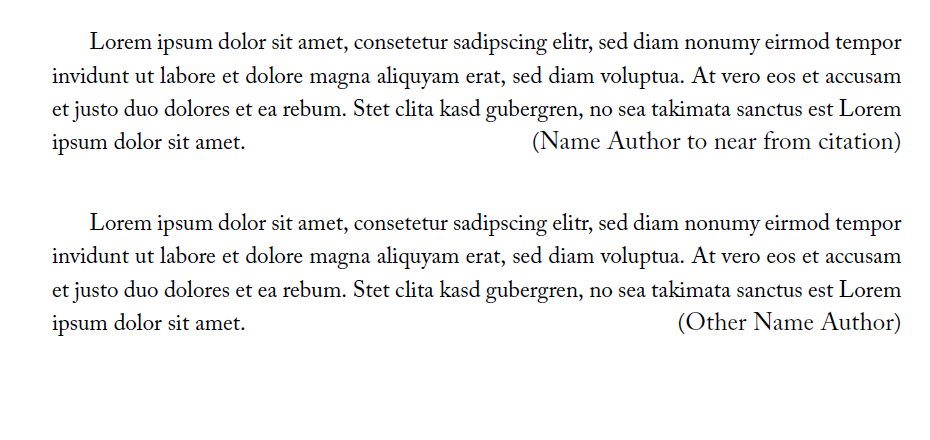 Lorem ipsum dolor sit amet, consetetur sadipscing elitr, sed diam nonumy eirmod tempor invidunt ut labore et dolore magna aliquyam erat, sed diam voluptua. At vero eos et accusam et justo duo dolores et ea rebum. Stet clita kasd gubergren, no sea takimata sanctus est Lorem ipsum dolor sit amet. (Name Author to near from citation)

Lorem ipsum dolor sit amet, consetetur sadipscing elitr, sed diam nonumy eirmod tempor invidunt ut labore et dolore magna aliquyam erat, sed diam voluptua. At vero eos et accusam et justo duo dolores et ea rebum. Stet clita kasd gubergren, no sea takimata sanctus est Lorem ipsum dolor sit amet. (Other Name Author)